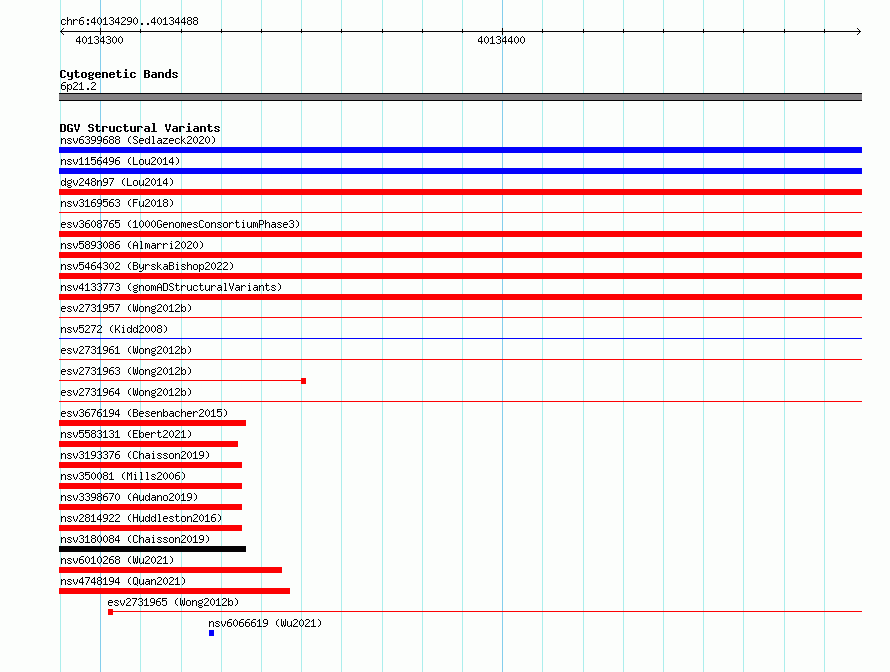 chr6:40134290..40134488

40134300

40134400

Cytogenetic Bands
6p21.2

DGV Structural Variants
nsv6399688 (Sedlazeck2020)
nsv1156496 (Lou2014)
dgv248n97 (Lou2014)
nsv3169563 (Fu2018)
esv3608765 (1000GenomesConsortiumPhase3)
nsv5893086 (Almarri2020)
nsv5464302 (ByrskaBishop2022)
nsv4133773 (gnomADStructuralVariants)
esv2731957 (Wong2012b)
nsv5272 (Kidd2008)
esv2731961 (Wong2012b)
esv2731963 (Wong2012b)
esv2731964 (Wong2012b)
esv3676194 (Besenbacher2015)
nsv5583131 (Ebert2021)
nsv3193376 (Chaisson2019)
nsv350081 (Mills2006)
nsv3398670 (Audano2019)
nsv2814922 (Huddleston2016)
nsv3180084 (Chaisson2019)
nsv6010268 (Wu2021)
nsv4748194 (Quan2021)
esv2731965 (Wong2012b)
nsv6066619 (Wu2021)